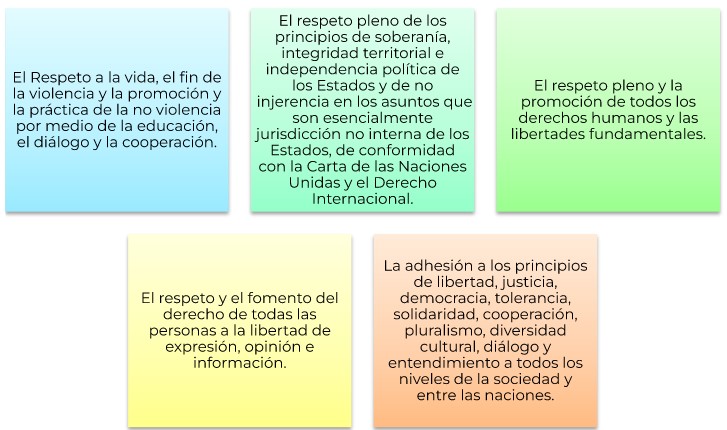 El Respeto a la vida, el fin de la violencia y la promoción y la práctica de la no violencia por medio de la educación, el diálogo y la cooperación.

El respeto pleno de los principios de soberanía, integridad territorial e independencia política de los Estados y de no injerencia en los asuntos que son esencialmente jurisdicción no interna de los Estados, de conformidad con la Carta de las Naciones Unidas y el Derecho Internacional.

El respeto pleno y la promoción de todos los derechos humanos y las libertades fundamentales.

El respeto y el fomento del derecho de todas las personas a la libertad de expresión, opinión e información.

La adhesión a los principios de libertad, justicia, democracia, tolerancia, solidaridad, cooperación, pluralismo, diversidad cultural, diálogo y entendimiento a todos los niveles de la sociedad y entre las naciones.